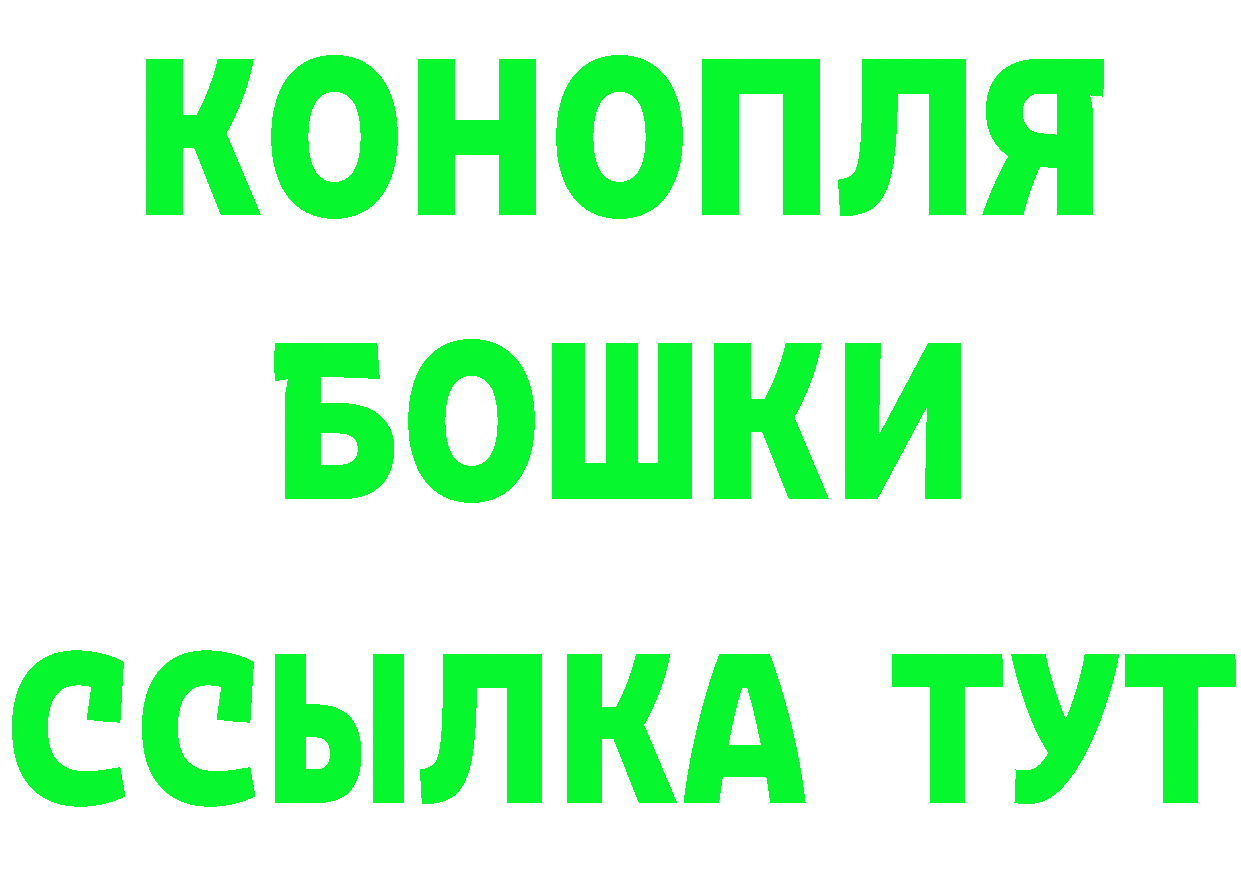 КОНОПЛЯ
БОШКИ
ССЫЛКА ТУТ